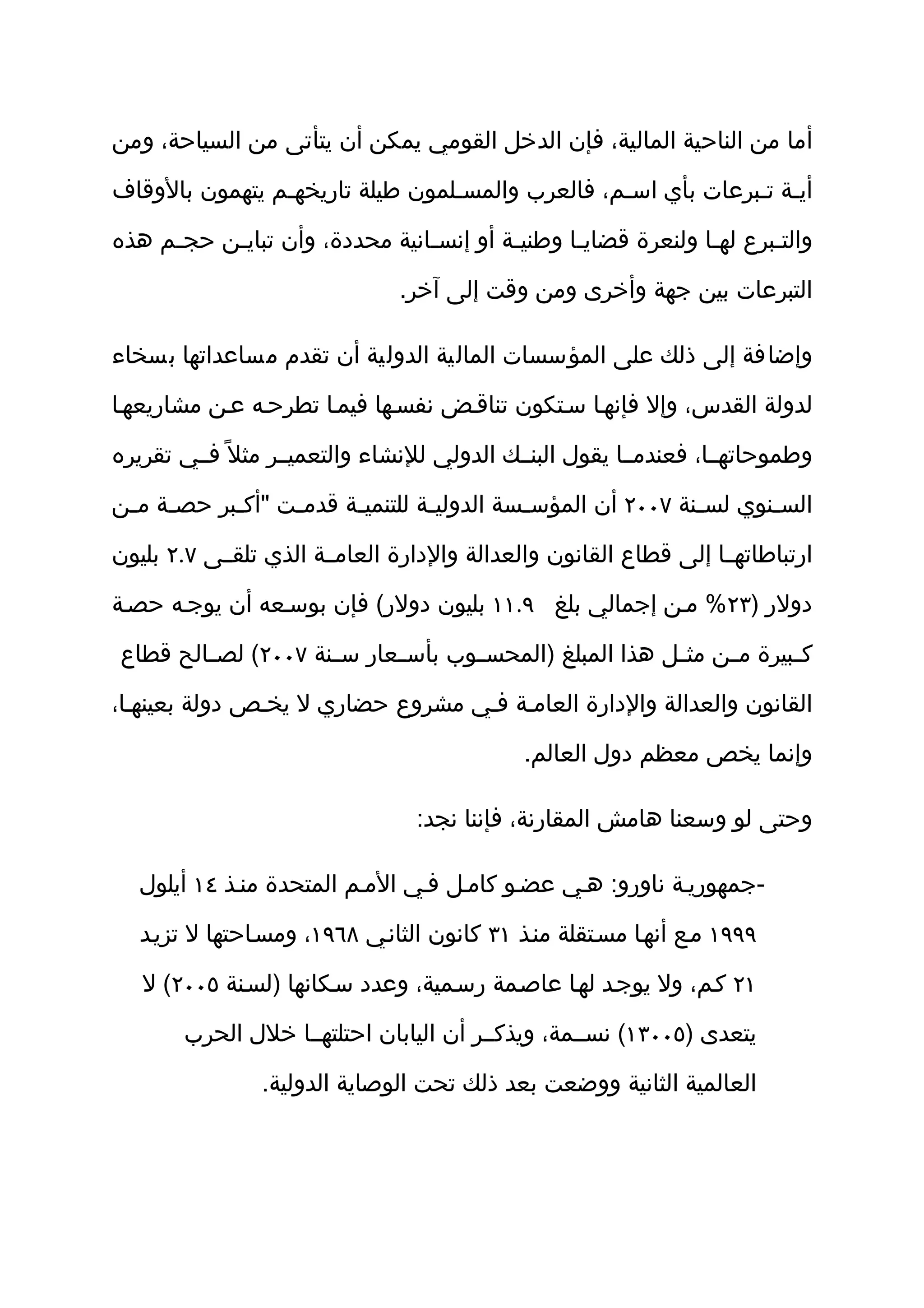 أما من الناحية المالية، فإن الدخل القومي يمكن أن يتأتى من السياحة، ومن أية تبرعات بأي اسم، فالعرب والمسلمون طيلة تاريخهم يتهمون بالأوقاف والتبرع لها ولنعرة قضايا وطنية أو إنسانية محددة، وأن تباين حجم هذه التبرعات بين جهة وأخرى ومن وقت إلى آخر.

وإضافة إلى ذلك على المؤسسات المالية الدولية أن تقدم مساعداتها بسخاء لدولة القدس، وإلا فإنها ستكون تناقض نفسها فيما تطرحه عن مشاريعها وطموحاتها، فعندما يقول البنك الدولي للإنشاء والتعمير مثلاً في تقريره السنوي لسنة ٢٠٠٧ أن المؤسسة الدولية للتنمية قدمت "أكبر حصة من ارتباطاتها إلى قطاع القانون والعدالة والإدارة العامة الذي تلقى ٢.٧ بليون دولار (٢٣% من إجمالي بلغ ١١.٩ بليون دولار) فإن بوسعه أن يوجه حصة كبيرة من مثل هذا المبلغ (المحسوب بأسعار سنة ٢٠٠٧) لصالح قطاع القانون والعدالة والإدارة العامة في مشروع حضاري لا يخص دولة بعينها، وإنما يخص معظم دول العالم.

وحتى لو وسعنا هامش المقارنة، فإننا نجد:

-جمهورية ناورو: هي عضو كامل في الأمم المتحدة منذ ١٤ أيلول ١٩٩٩ مع أنها مستقلة منذ ٣١ كانون الثاني ١٩٦٨، ومساحتها لا تزيد ٢١ كم، ولا يوجد لها عاصمة رسمية، وعدد سكانها (لسنة ٢٠٠٥) لا يتعدى (١٣٠٠٥) نسمة، ويذكر أن اليابان احتلتها خلال الحرب العالمية الثانية ووضعت بعد ذلك تحت الوصاية الدولية.